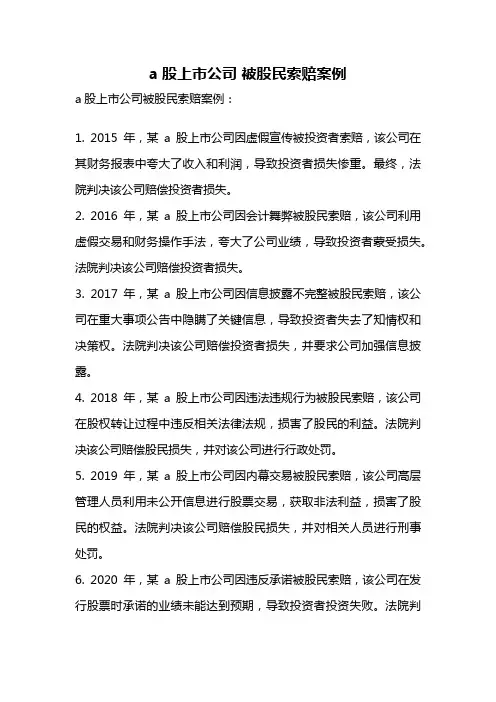 a 股上市公司 被股民索赔案例

a 股上市公司被股民索赔案例：

1. 2015 年，某 a 股上市公司因虚假宣传被投资者索赔，该公司在其财务报表中夸大了收入和利润，导致投资者损失惨重。最终，法院判决该公司赔偿投资者损失。

2. 2016 年，某 a 股上市公司因会计舞弊被股民索赔，该公司利用虚假交易和财务操作手法，夸大了公司业绩，导致投资者蒙受损失。法院判决该公司赔偿投资者损失。

3. 2017 年，某 a 股上市公司因信息披露不完整被股民索赔，该公司在重大事项公告中隐瞒了关键信息，导致投资者失去了知情权和决策权。法院判决该公司赔偿投资者损失，并要求公司加强信息披露。

4. 2018 年，某 a 股上市公司因违法违规行为被股民索赔，该公司在股权转让过程中违反相关法律法规，损害了股民的利益。法院判决该公司赔偿股民损失，并对该公司进行行政处罚。

5. 2019 年，某 a 股上市公司因内幕交易被股民索赔，该公司高层管理人员利用未公开信息进行股票交易，获取非法利益，损害了股民的权益。法院判决该公司赔偿股民损失，并对相关人员进行刑事处罚。

6. 2020 年，某 a 股上市公司因违反承诺被股民索赔，该公司在发行股票时承诺的业绩未能达到预期，导致投资者投资失败。法院判